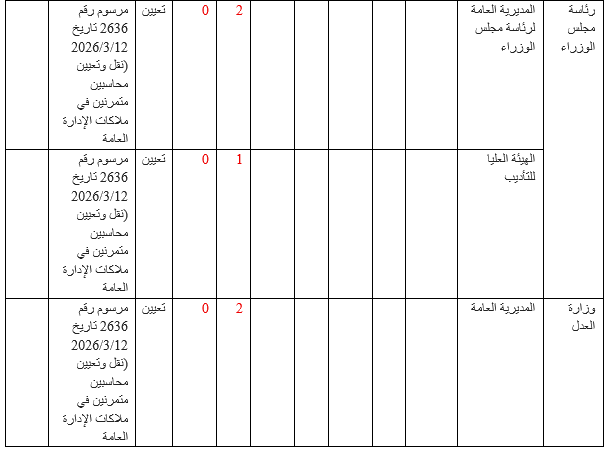 | رئاسة مجلس الوزراء | المديرية العامة لرئاسة مجلس الوزراء | | | | | | 2 | 0 | تعيين | مرسوم رقم 2636 تاريخ 2026/3/12 (نقل وتعيين محاسبين متمرنين في ملاكات الإدارة العامة | |
|---|---|---|---|---|---|---|---|---|---|---|---|
| | الهيئة العليا للتأديب | | | | | | 1 | 0 | تعيين | مرسوم رقم 2636 تاريخ 2026/3/12 (نقل وتعيين محاسبين متمرنين في ملاكات الإدارة العامة | |
| وزارة العدل | المديرية العامة | | | | | | 2 | 0 | تعيين | مرسوم رقم 2636 تاريخ 2026/3/12 (نقل وتعيين محاسبين متمرنين في ملاكات الإدارة العامة | |